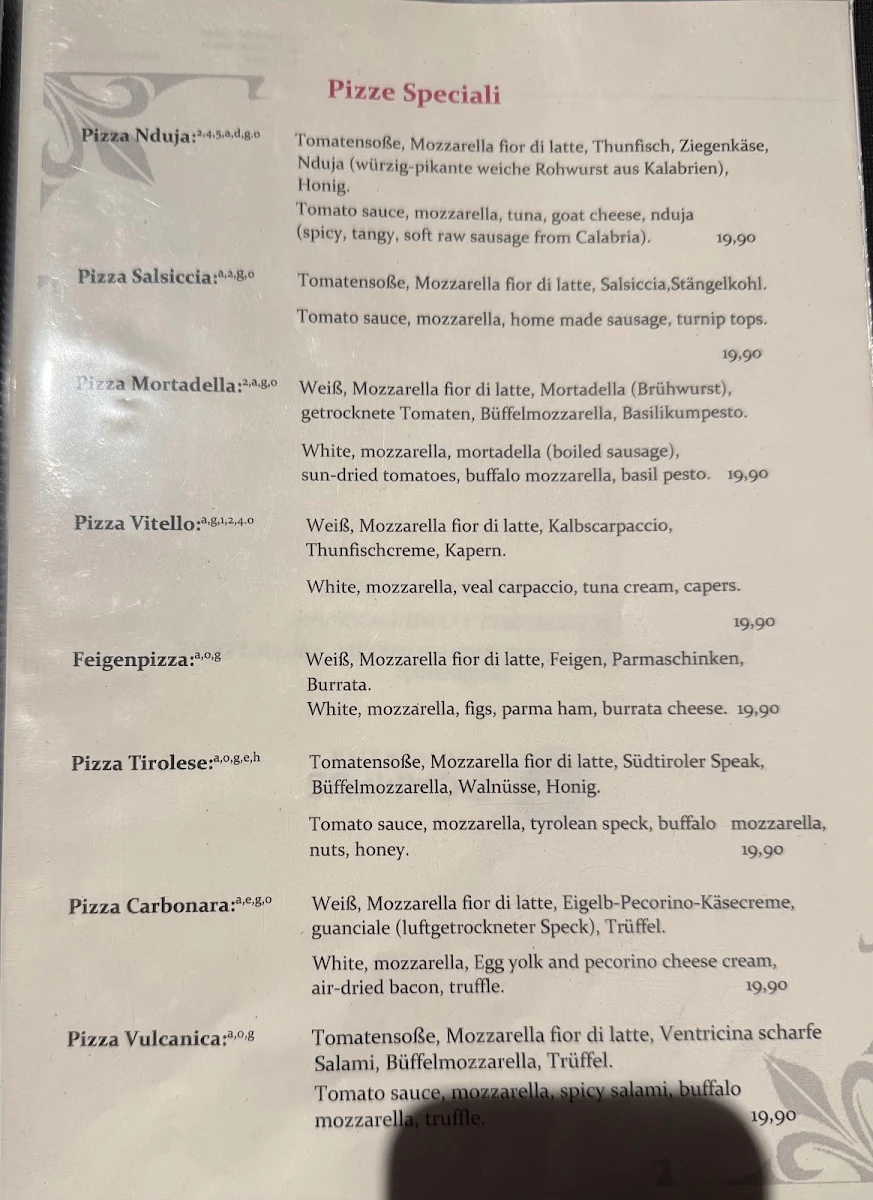 Pizze Speciali

Pizza Nduja:$^{2,4,5,a,d,g,o}$ Tomatensoße, Mozzarella fior di latte, Thunfisch, Ziegenkäse, Nduja (würzig-pikante weiche Rohwurst aus Kalabrien), Honig.
Tomato sauce, mozzarella, tuna, goat cheese, nduja (spicy, tangy, soft raw sausage from Calabria). 19,90

Pizza Salsiccia:$^{a,2,g,o}$ Tomatensoße, Mozzarella fior di latte, Salsiccia,Stängelkohl.
Tomato sauce, mozzarella, home made sausage, turnip tops.
19,90

Pizza Mortadella:$^{2,a,g,o}$ Weiß, Mozzarella fior di latte, Mortadella (Brühwurst), getrocknete Tomaten, Büffelmozzarella, Basilikumpesto.
White, mozzarella, mortadella (boiled sausage), sun-dried tomatoes, buffalo mozzarella, basil pesto. 19,90

Pizza Vitello:$^{a,g,1,2,4,o}$ Weiß, Mozzarella fior di latte, Kalbscarpaccio, Thunfischcreme, Kapern.
White, mozzarella, veal carpaccio, tuna cream, capers.
19,90

Feigenpizza:$^{a,o,g}$ Weiß, Mozzarella fior di latte, Feigen, Parmaschinken, Burrata.
White, mozzarella, figs, parma ham, burrata cheese. 19,90

Pizza Tirolese:$^{a,o,g,e,h}$ Tomatensoße, Mozzarella fior di latte, Südtiroler Speak, Büffelmozzarella, Walnüsse, Honig.
Tomato sauce, mozzarella, tyrolean speck, buffalo mozzarella, nuts, honey. 19,90

Pizza Carbonara:$^{a,e,g,o}$ Weiß, Mozzarella fior di latte, Eigelb-Pecorino-Käsecreme, guanciale (luftgetrockneter Speck), Trüffel.
White, mozzarella, Egg yolk and pecorino cheese cream, air-dried bacon, truffle. 19,90

Pizza Vulcanica:$^{a,o,g}$ Tomatensoße, Mozzarella fior di latte, Ventricina scharfe Salami, Büffelmozzarella, Trüffel.
Tomato sauce, mozzarella, spicy salami, buffalo mozzarella, truffle. 19,90